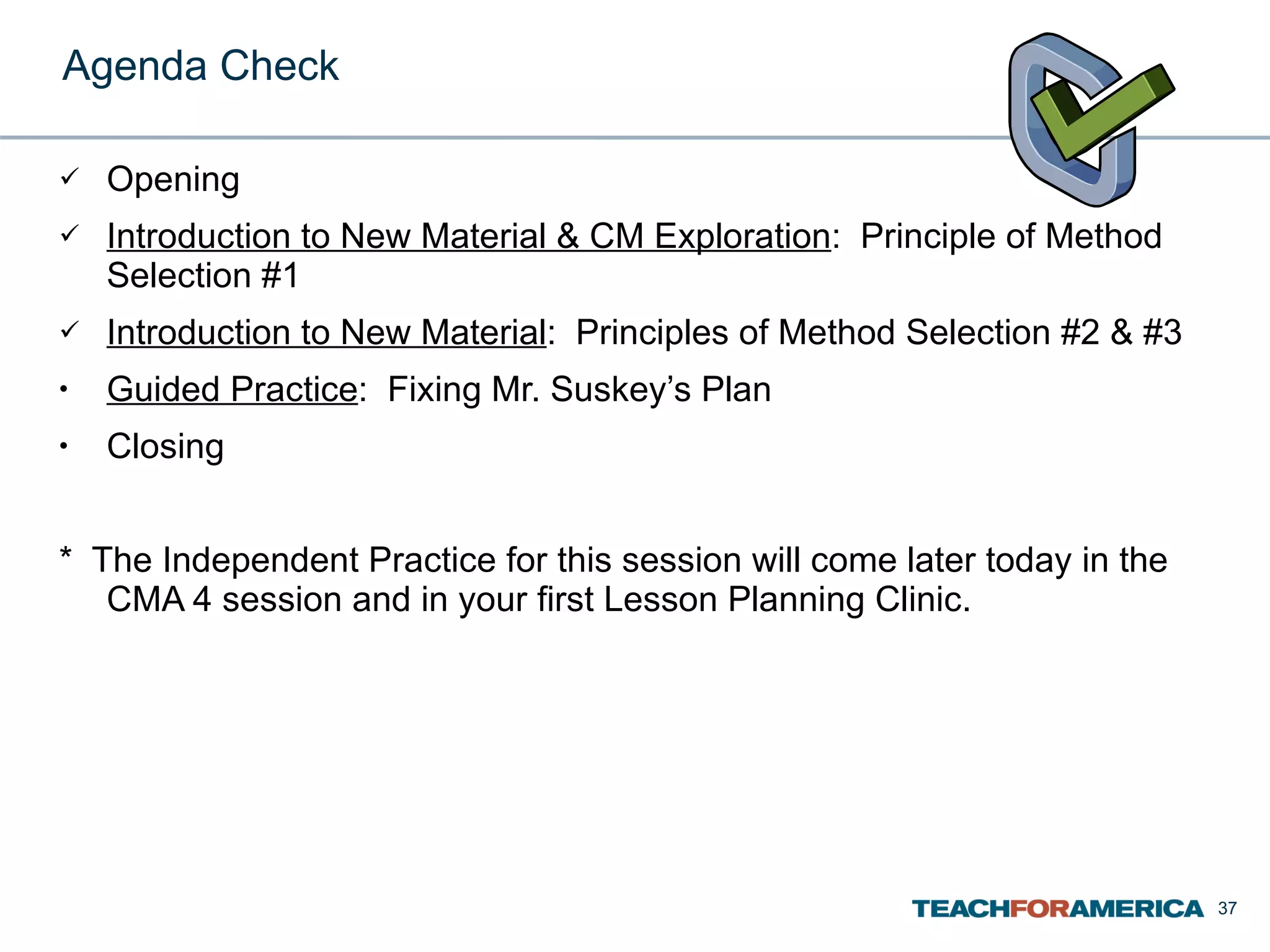 Agenda Check

✓ Opening

✓ Introduction to New Material & CM Exploration: Principle of Method Selection #1

✓ Introduction to New Material: Principles of Method Selection #2 & #3

• Guided Practice: Fixing Mr. Suskey's Plan

• Closing

* The Independent Practice for this session will come later today in the CMA 4 session and in your first Lesson Planning Clinic.

TEACHFORAMERICA 37